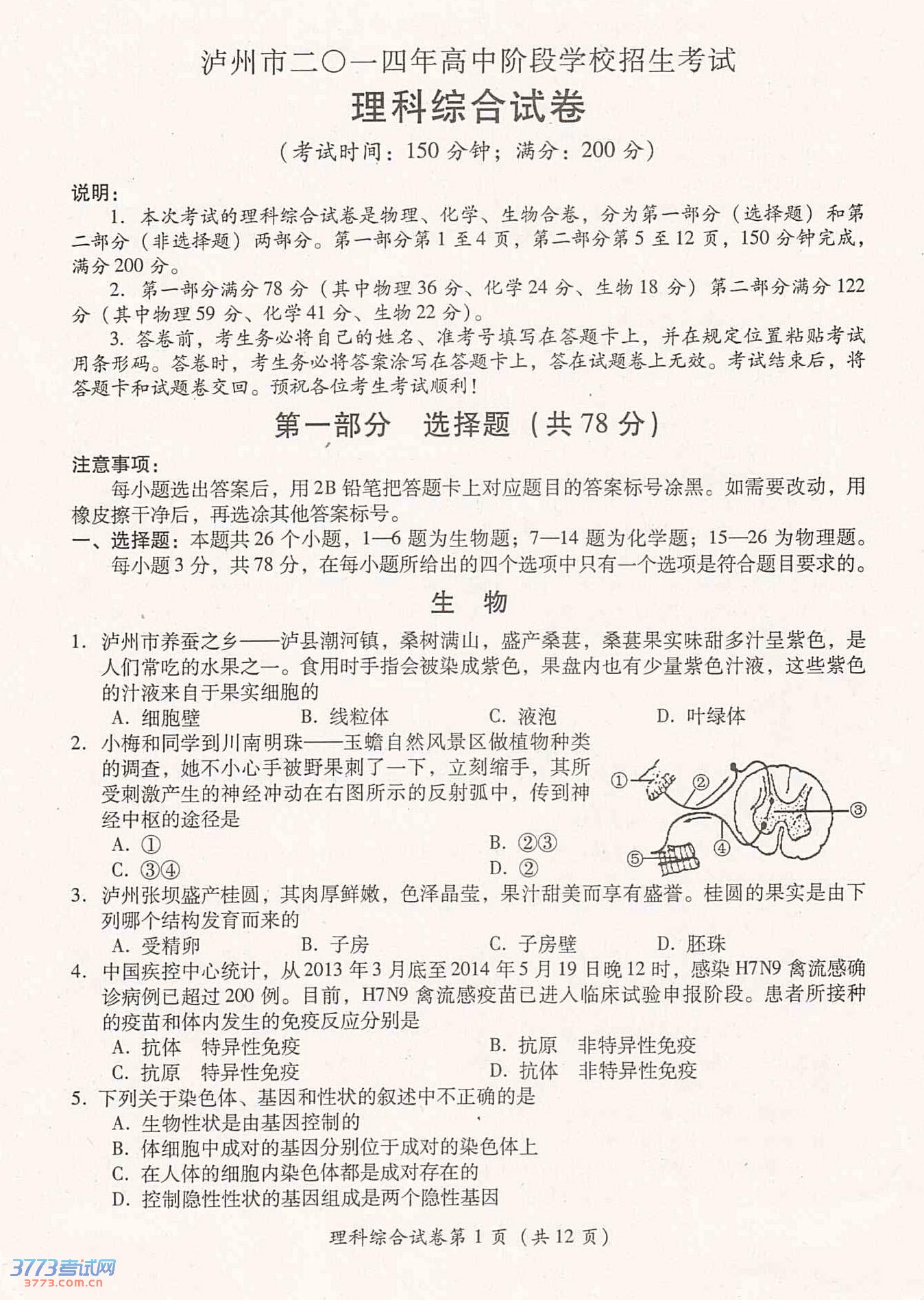 泸州市二〇一四年高中阶段学校招生考试
理科综合试卷
（考试时间：150 分钟；满分：200 分）

说明：
1. 本次考试的理科综合试卷是物理、化学、生物合卷，分为第一部分（选择题）和第二部分（非选择题）两部分。第一部分第 1 至 4 页，第二部分第 5 至 12 页，150 分钟完成，满分 200 分。
2. 第一部分满分 78 分（其中物理 36 分、化学 24 分、生物 18 分）第二部分满分 122 分（其中物理 59 分、化学 41 分、生物 22 分）。
3. 答卷前，考生务必将自己的姓名、准考号填写在答题卡上，并在规定位置粘贴考试用条形码。答卷时，考生务必将答案涂写在答题卡上，答在试题卷上无效。考试结束后，将答题卡和试题卷交回。预祝各位考生考试顺利！

第一部分 选择题（共 78 分）

注意事项：
每小题选出答案后，用 2B 铅笔把答题卡上对应题目的答案标号涂黑。如需要改动，用橡皮擦干净后，再选涂其他答案标号。
一、选择题：本题共 26 个小题，1—6 题为生物题；7—14 题为化学题；15—26 为物理题。每小题 3 分，共 78 分，在每小题所给出的四个选项中只有一个选项是符合题目要求的。

生 物

1. 泸州市养蚕之乡——泸县潮河镇，桑树满山，盛产桑葚，桑葚果实味甜多汁呈紫色，是人们常吃的水果之一。食用时手指会被染成紫色，果盘内也有少量紫色汁液，这些紫色的汁液来自于果实细胞的
A. 细胞壁 B. 线粒体 C. 液泡 D. 叶绿体
2. 小梅和同学到川南明珠——玉蟾自然风景区做植物种类的调查，她不小心手被野果刺了一下，立刻缩手，其所受刺激产生的神经冲动在右图所示的反射弧中，传到神经中枢的途径是
A. ① B. ②③
C. ③④ D. ②
① ② ③ ④ ⑤
3. 泸州张坝盛产桂圆，其肉厚鲜嫩，色泽晶莹，果汁甜美而享有盛誉。桂圆的果实是由下列哪个结构发育而来的
A. 受精卵 B. 子房 C. 子房壁 D. 胚珠
4. 中国疾控中心统计，从 2013 年 3 月底至 2014 年 5 月 19 日晚 12 时，感染 H7N9 禽流感确诊病例已超过 200 例。目前，H7N9 禽流感疫苗已进入临床试验申报阶段。患者所接种的疫苗和体内发生的免疫反应分别是
A. 抗体 特异性免疫 B. 抗原 非特异性免疫
C. 抗原 特异性免疫 D. 抗体 非特异性免疫
5. 下列关于染色体、基因和性状的叙述中不正确的是
A. 生物性状是由基因控制的
B. 体细胞中成对的基因分别位于成对的染色体上
C. 在人体的细胞内染色体都是成对存在的
D. 控制隐性性状的基因组成是两个隐性基因

理科综合试卷第 1 页（共 12 页）

3773考试网
3773.com.cn